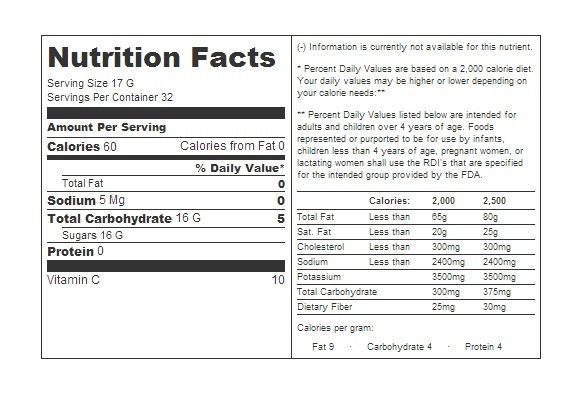 Nutrition Facts
Serving Size 17 G
Servings Per Container 32

Amount Per Serving
Calories 60 Calories from Fat 0
% Daily Value*
Total Fat 0
Sodium 5 Mg 0
Total Carbohydrate 16 G 5
Sugars 16 G
Protein 0

Vitamin C 10

(-) Information is currently not available for this nutrient.

* Percent Daily Values are based on a 2,000 calorie diet. Your daily values may be higher or lower depending on your calorie needs:**

** Percent Daily Values listed below are intended for adults and children over 4 years of age. Foods represented or purported to be for use by infants, children less than 4 years of age, pregnant women, or lactating women shall use the RDI's that are specified for the intended group provided by the FDA.

| | Calories: | 2,000 | 2,500 |
|---|---|---|---|
| Total Fat | Less than | 65g | 80g |
| Sat. Fat | Less than | 20g | 25g |
| Cholesterol | Less than | 300mg | 300mg |
| Sodium | Less than | 2400mg | 2400mg |
| Potassium | | 3500mg | 3500mg |
| Total Carbohydrate | | 300mg | 375mg |
| Dietary Fiber | | 25mg | 30mg |

Calories per gram:
Fat 9 · Carbohydrate 4 · Protein 4